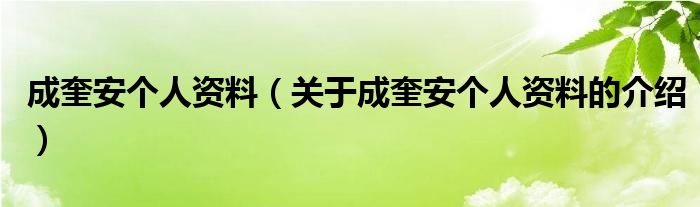 成奎安个人资料（关于成奎安个人资料的介绍）